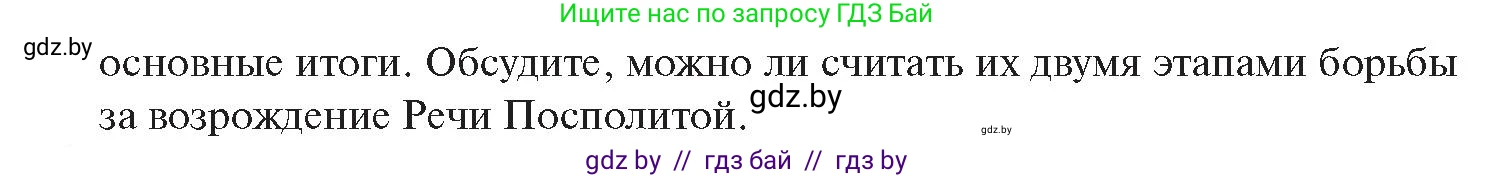 Ищите нас по запросу ГДЗ Бай

gdz.by

основные итоги. Обсудите, можно ли считать их двумя этапами борьбы за возрождение Речи Посполитой.

gdz.by

gdz.by

gdz by // гдз бай // гдз by